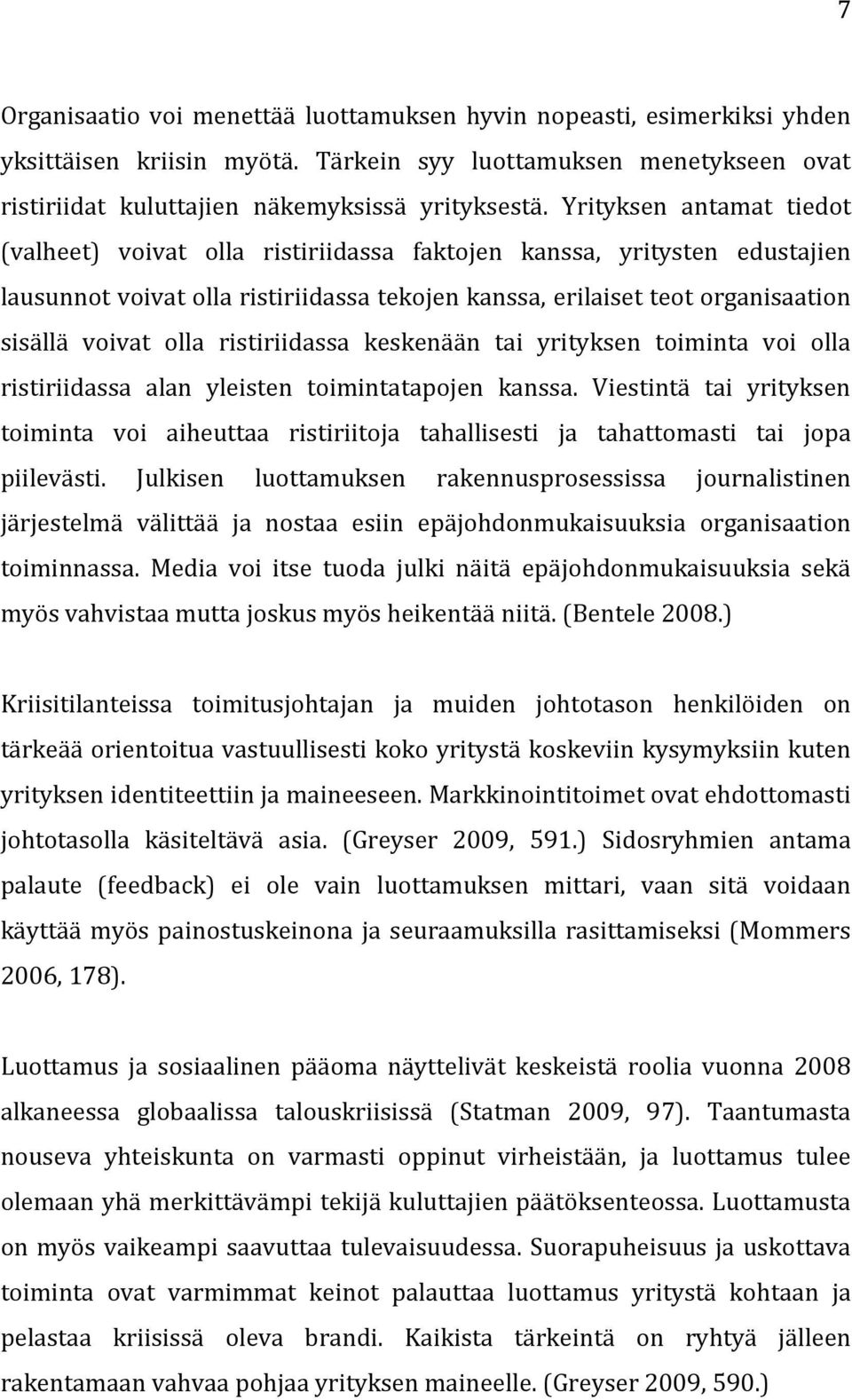 7

Organisaatio voi menettää luottamuksen hyvin nopeasti, esimerkiksi yhden yksittäisen kriisin myötä. Tärkein syy luottamuksen menetykseen ovat ristiriidat kuluttajien näkemyksissä yrityksestä. Yrityksen antamat tiedot (valheet) voivat olla ristiriidassa faktojen kanssa, yritysten edustajien lausunnot voivat olla ristiriidassa tekojen kanssa, erilaiset teot organisaation sisällä voivat olla ristiriidassa keskenään tai yrityksen toiminta voi olla ristiriidassa alan yleisten toimintatapojen kanssa. Viestintä tai yrityksen toiminta voi aiheuttaa ristiriitoja tahallisesti ja tahattomasti tai jopa piilevästi. Julkisen luottamuksen rakennusprosessissa journalistinen järjestelmä välittää ja nostaa esiin epäjohdonmukaisuuksia organisaation toiminnassa. Media voi itse tuoda julki näitä epäjohdonmukaisuuksia sekä myös vahvistaa mutta joskus myös heikentää niitä. (Bentele 2008.)

Kriisitilanteissa toimitusjohtajan ja muiden johtotason henkilöiden on tärkeää orientoitua vastuullisesti koko yritystä koskeviin kysymyksiin kuten yrityksen identiteettiin ja maineeseen. Markkinointitoimet ovat ehdottomasti johtotasolla käsiteltävä asia. (Greyser 2009, 591.) Sidosryhmien antama palaute (feedback) ei ole vain luottamuksen mittari, vaan sitä voidaan käyttää myös painostuskeinona ja seuraamuksilla rasittamiseksi (Mommers 2006, 178).

Luottamus ja sosiaalinen pääoma näyttelivät keskeistä roolia vuonna 2008 alkaneessa globaalissa talouskriisissä (Statman 2009, 97). Taantumasta nouseva yhteiskunta on varmasti oppinut virheistään, ja luottamus tulee olemaan yhä merkittävämpi tekijä kuluttajien päätöksenteossa. Luottamusta on myös vaikeampi saavuttaa tulevaisuudessa. Suorapuheisuus ja uskottava toiminta ovat varmimmat keinot palauttaa luottamus yritystä kohtaan ja pelastaa kriisissä oleva brandi. Kaikista tärkeintä on ryhtyä jälleen rakentamaan vahvaa pohjaa yrityksen maineelle. (Greyser 2009, 590.)